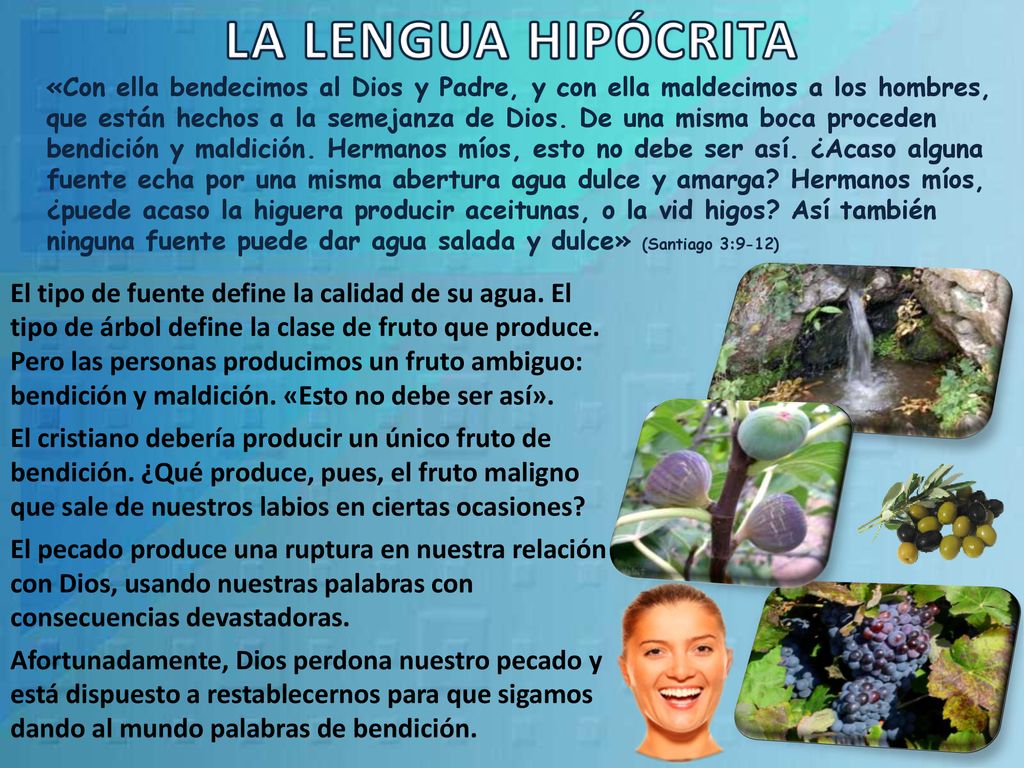 LA LENGUA HIPÓCRITA

«Con ella bendecimos al Dios y Padre, y con ella maldecimos a los hombres, que están hechos a la semejanza de Dios. De una misma boca proceden bendición y maldición. Hermanos míos, esto no debe ser así. ¿Acaso alguna fuente echa por una misma abertura agua dulce y amarga? Hermanos míos, ¿puede acaso la higuera producir aceitunas, o la vid higos? Así también ninguna fuente puede dar agua salada y dulce» (Santiago 3:9-12)

El tipo de fuente define la calidad de su agua. El tipo de árbol define la clase de fruto que produce. Pero las personas producimos un fruto ambiguo: bendición y maldición. «Esto no debe ser así».

El cristiano debería producir un único fruto de bendición. ¿Qué produce, pues, el fruto maligno que sale de nuestros labios en ciertas ocasiones?

El pecado produce una ruptura en nuestra relación con Dios, usando nuestras palabras con consecuencias devastadoras.

Afortunadamente, Dios perdona nuestro pecado y está dispuesto a restablecernos para que sigamos dando al mundo palabras de bendición.